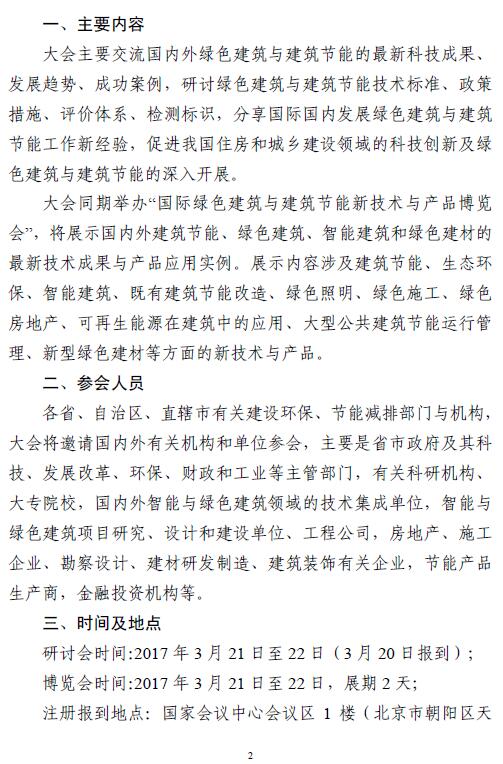 一、主要内容

大会主要交流国内外绿色建筑与建筑节能的最新科技成果、发展趋势、成功案例，研讨绿色建筑与建筑节能技术标准、政策措施、评价体系、检测标识，分享国际国内发展绿色建筑与建筑节能工作新经验，促进我国住房和城乡建设领域的科技创新及绿色建筑与建筑节能的深入开展。

大会同期举办“国际绿色建筑与建筑节能新技术与产品博览会”，将展示国内外建筑节能、绿色建筑、智能建筑和绿色建材的最新技术成果与产品应用实例。展示内容涉及建筑节能、生态环保、智能建筑、既有建筑节能改造、绿色照明、绿色施工、绿色房地产、可再生能源在建筑中的应用、大型公共建筑节能运行管理、新型绿色建材等方面的新技术与产品。

二、参会人员

各省、自治区、直辖市有关建设环保、节能减排部门与机构，大会将邀请国内外有关机构和单位参会，主要是省市政府及其科技、发展改革、环保、财政和工业等主管部门，有关科研机构、大专院校，国内外智能与绿色建筑领域的技术集成单位，智能与绿色建筑项目研究、设计和建设单位、工程公司，房地产、施工企业、勘察设计、建材研发制造、建筑装饰有关企业，节能产品生产商，金融投资机构等。

三、时间及地点

研讨会时间:2017 年 3 月 21 日至 22 日（3 月 20 日报到）;

博览会时间:2017 年 3 月 21 日至 22 日，展期 2 天;

注册报到地点：国家会议中心会议区 1 楼（北京市朝阳区天

2